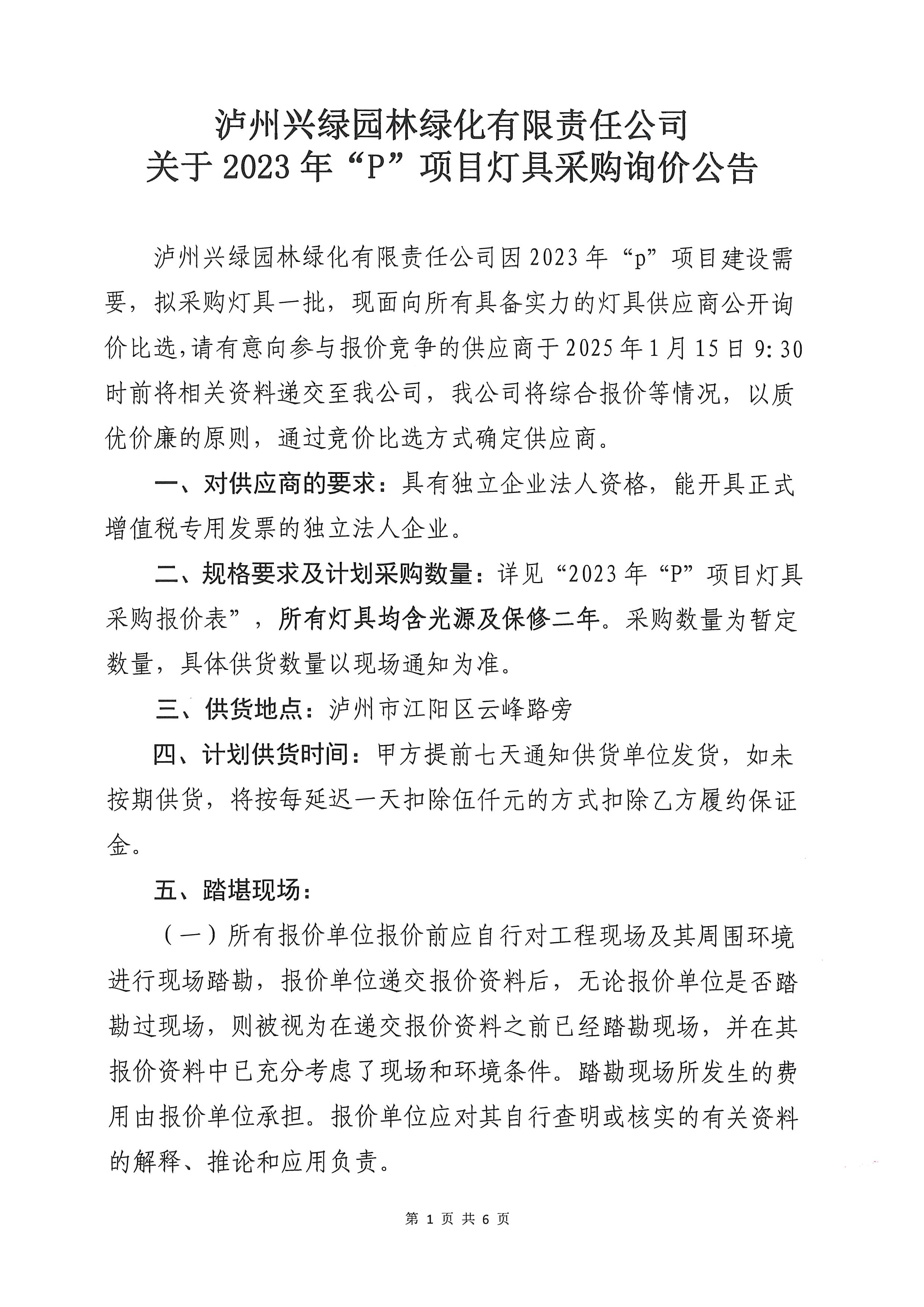 泸州兴绿园林绿化有限责任公司
关于 2023 年“P”项目灯具采购询价公告

泸州兴绿园林绿化有限责任公司因 2023 年“p”项目建设需要，拟采购灯具一批，现面向所有具备实力的灯具供应商公开询价比选,请有意向参与报价竞争的供应商于 2025 年 1 月 15 日 9:30 时前将相关资料递交至我公司，我公司将综合报价等情况，以质优价廉的原则，通过竞价比选方式确定供应商。

一、对供应商的要求：具有独立企业法人资格，能开具正式增值税专用发票的独立法人企业。

二、规格要求及计划采购数量：详见“2023 年“P”项目灯具采购报价表”，所有灯具均含光源及保修二年。采购数量为暂定数量，具体供货数量以现场通知为准。

三、供货地点：泸州市江阳区云峰路旁

四、计划供货时间：甲方提前七天通知供货单位发货，如未按期供货，将按每延迟一天扣除伍仟元的方式扣除乙方履约保证金。

五、踏堪现场：

（一）所有报价单位报价前应自行对工程现场及其周围环境进行现场踏勘，报价单位递交报价资料后，无论报价单位是否踏勘过现场，则被视为在递交报价资料之前已经踏勘现场，并在其报价资料中已充分考虑了现场和环境条件。踏勘现场所发生的费用由报价单位承担。报价单位应对其自行查明或核实的有关资料的解释、推论和应用负责。

第 1 页 共 6 页